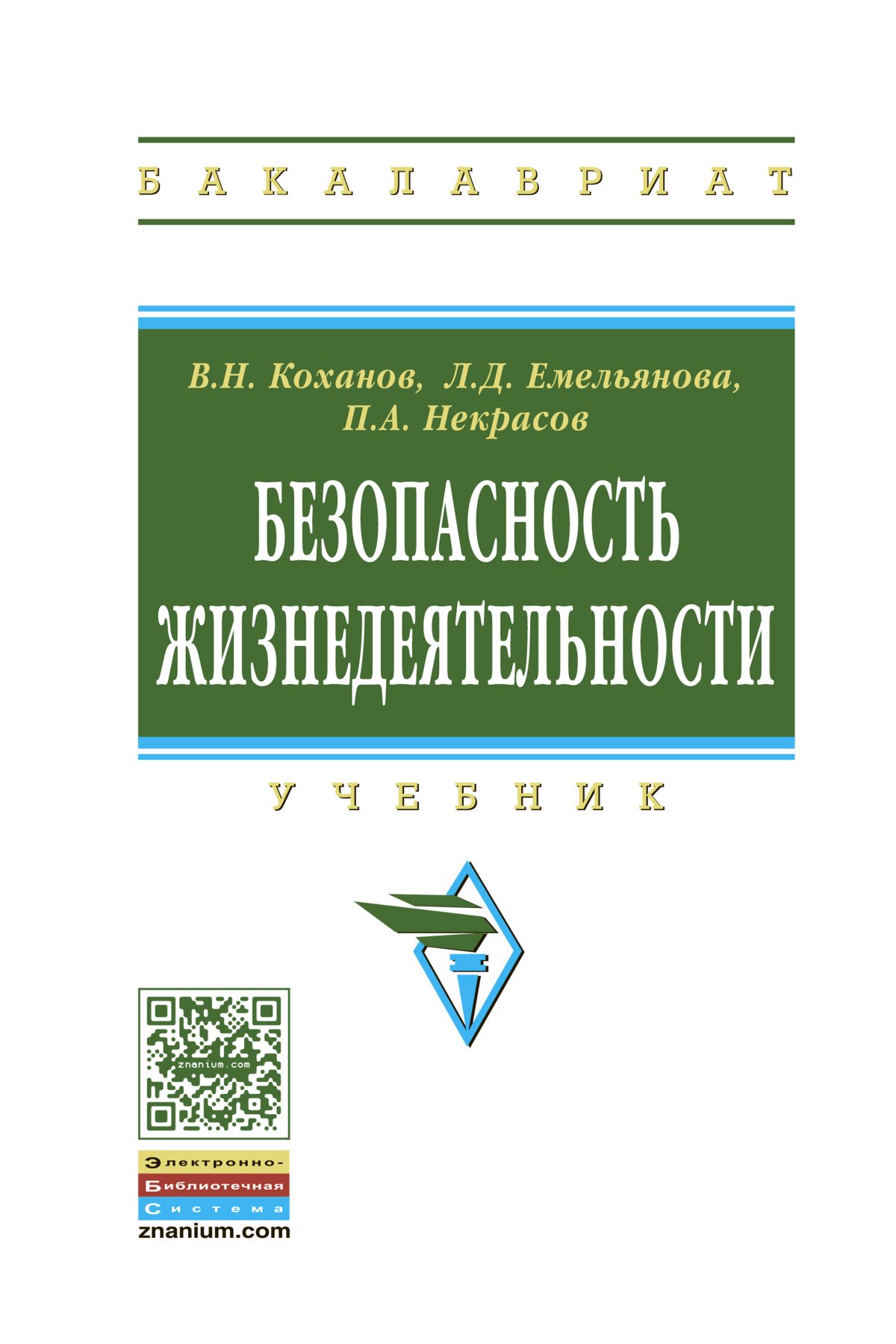 БАКАЛАВРИАТ

В.Н. Коханов, Л.Д. Емельянова,
П.А. Некрасов

БЕЗОПАСНОСТЬ
ЖИЗНЕДЕЯТЕЛЬНОСТИ

УЧЕБНИК

znanium.com

Электронно-
Библиотечная
Система
znanium.com